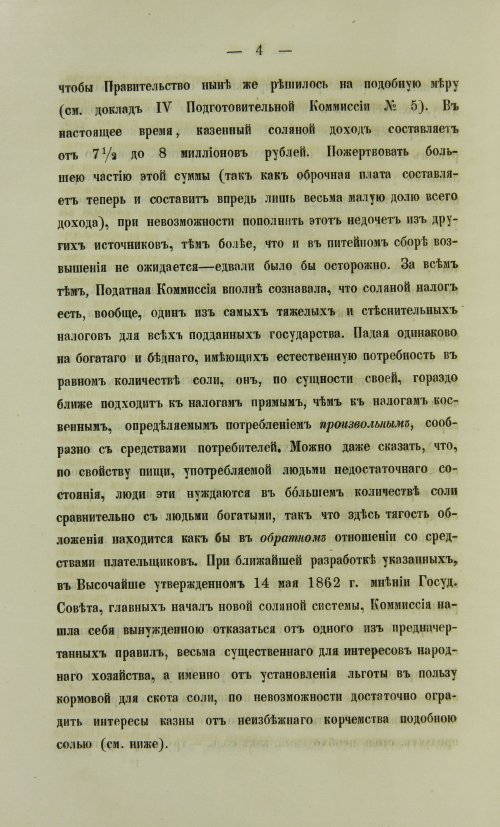 — 4 —

чтобы Правительство нынѣ же рѣшилось на подобную мѣру (см. докладъ IV Подготовительной Коммиссіи № 5). Въ настоящее время, казенный соляной доходъ составляетъ отъ $7\frac{1}{2}$ до 8 милліоновъ рублей. Пожертвовать большею частію этой суммы (такъ какъ оброчная плата составляетъ теперь и составитъ впредь лишь весьма малую долю всего дохода), при невозможности пополнить этотъ недочетъ изъ другихъ источниковъ, тѣмъ болѣе, что и въ питейномъ сборѣ возвышенія не ожидается—едвали было бы осторожно. За всѣмъ тѣмъ, Податная Коммиссія вполнѣ сознавала, что соляной налогъ есть, вообще, одинъ изъ самыхъ тяжелыхъ и стѣснительныхъ налоговъ для всѣхъ подданныхъ государства. Падая одинаково на богатаго и бѣднаго, имѣющихъ естественную потребность въ равномъ количествѣ соли, онъ, по сущности своей, гораздо ближе подходитъ къ налогамъ прямымъ, чѣмъ къ налогамъ косвеннымъ, опредѣляемымъ потребленіемъ произвольнымъ, сообразно съ средствами потребителей. Можно даже сказать, что, по свойству пищи, употребляемой людьми недостаточнаго состоянія, люди эти нуждаются въ большемъ количествѣ соли сравнительно съ людьми богатыми, такъ что здѣсь тягость обложенія находится какъ бы въ обратномъ отношеніи со средствами плательщиковъ. При ближайшей разработкѣ указанныхъ, въ Высочайше утвержденномъ 14 мая 1862 г. мнѣніи Госуд. Совѣта, главныхъ началъ новой соляной системы, Коммиссія нашла себя вынужденною отказаться отъ одного изъ предначертанныхъ правилъ, весьма существеннаго для интересовъ народнаго хозяйства, а именно отъ установленія льготы въ пользу кормовой для скота соли, по невозможности достаточно оградить интересы казны отъ неизбѣжнаго корчемства подобною солью (см. ниже).